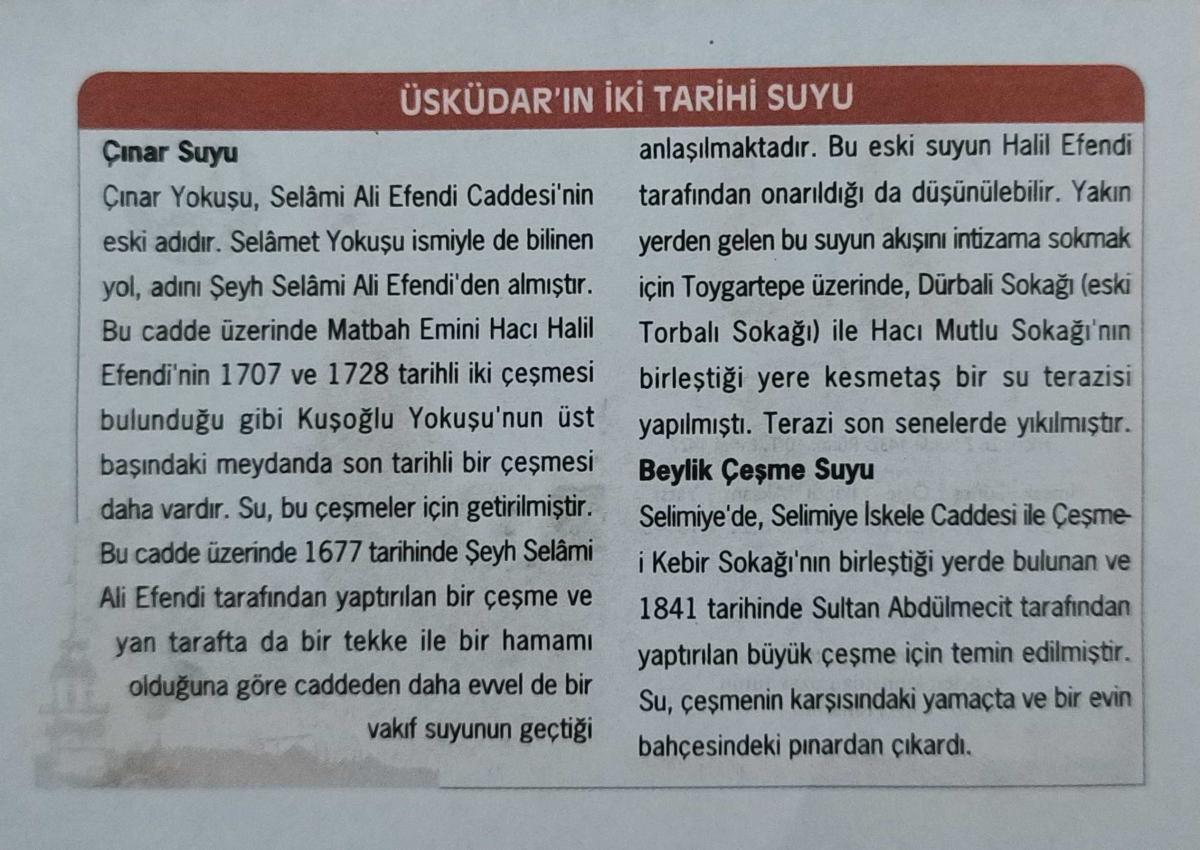 ÜSKÜDAR'IN İKİ TARİHİ SUYU

Çınar Suyu

Çınar Yokuşu, Selâmi Ali Efendi Caddesi'nin eski adıdır. Selâmet Yokuşu ismiyle de bilinen yol, adını Şeyh Selâmi Ali Efendi'den almıştır. Bu cadde üzerinde Matbah Emini Hacı Halil Efendi'nin 1707 ve 1728 tarihli iki çeşmesi bulunduğu gibi Kuşoğlu Yokuşu'nun üst başındaki meydanda son tarihli bir çeşmesi daha vardır. Su, bu çeşmeler için getirilmiştir. Bu cadde üzerinde 1677 tarihinde Şeyh Selâmi Ali Efendi tarafından yaptırılan bir çeşme ve yan tarafta da bir tekke ile bir hamamı olduğuna göre caddeden daha evvel de bir vakıf suyunun geçtiği anlaşılmaktadır. Bu eski suyun Halil Efendi tarafından onarıldığı da düşünülebilir. Yakın yerden gelen bu suyun akışını intizama sokmak için Toygartepe üzerinde, Dürbali Sokağı (eski Torbalı Sokağı) ile Hacı Mutlu Sokağı'nın birleştiği yere kesmetaş bir su terazisi yapılmıştı. Terazi son senelerde yıkılmıştır.

Beylik Çeşme Suyu

Selimiye'de, Selimiye İskele Caddesi ile Çeşme-i Kebir Sokağı'nın birleştiği yerde bulunan ve 1841 tarihinde Sultan Abdülmecit tarafından yaptırılan büyük çeşme için temin edilmiştir. Su, çeşmenin karşısındaki yamaçta ve bir evin bahçesindeki pınardan çıkardı.